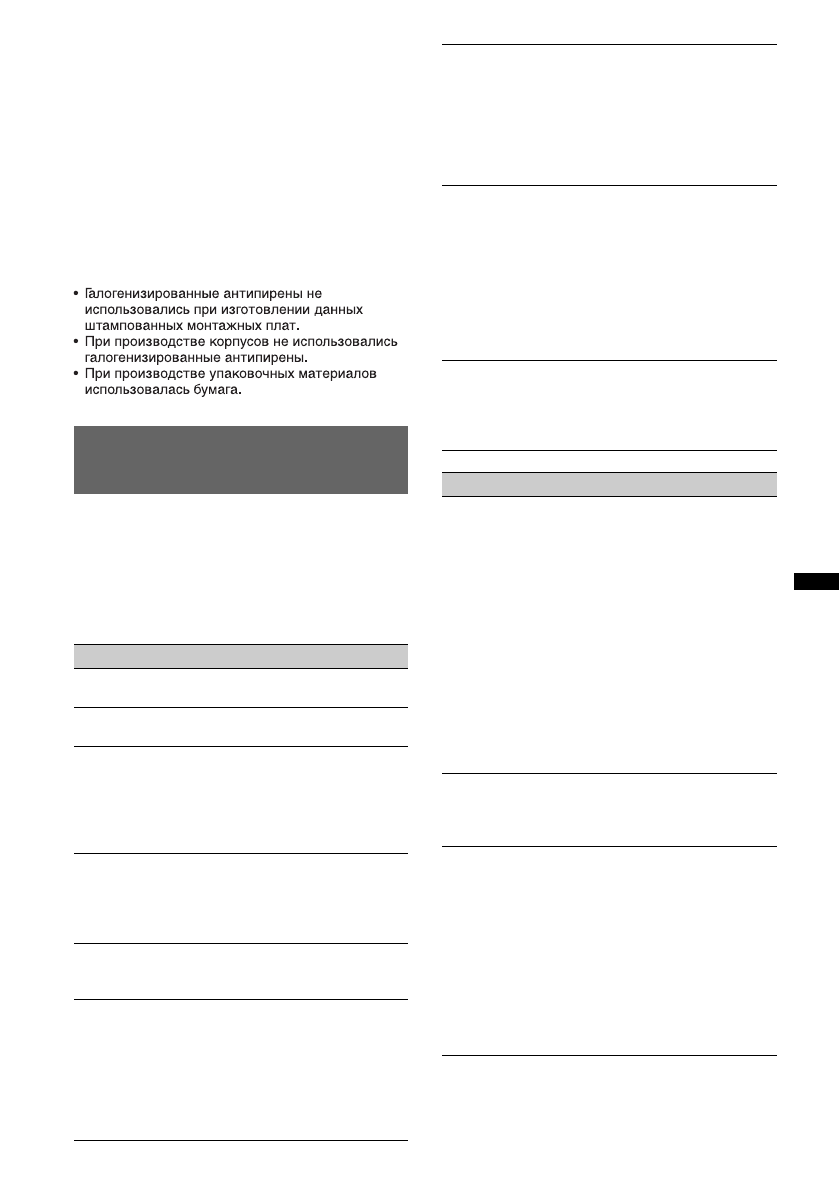 • Галогенизированные антипирены не использовались при изготовлении данных штампованных монтажных плат.
• При производстве корпусов не использовались галогенизированные антипирены.
• При производстве упаковочных материалов использовалась бумага.